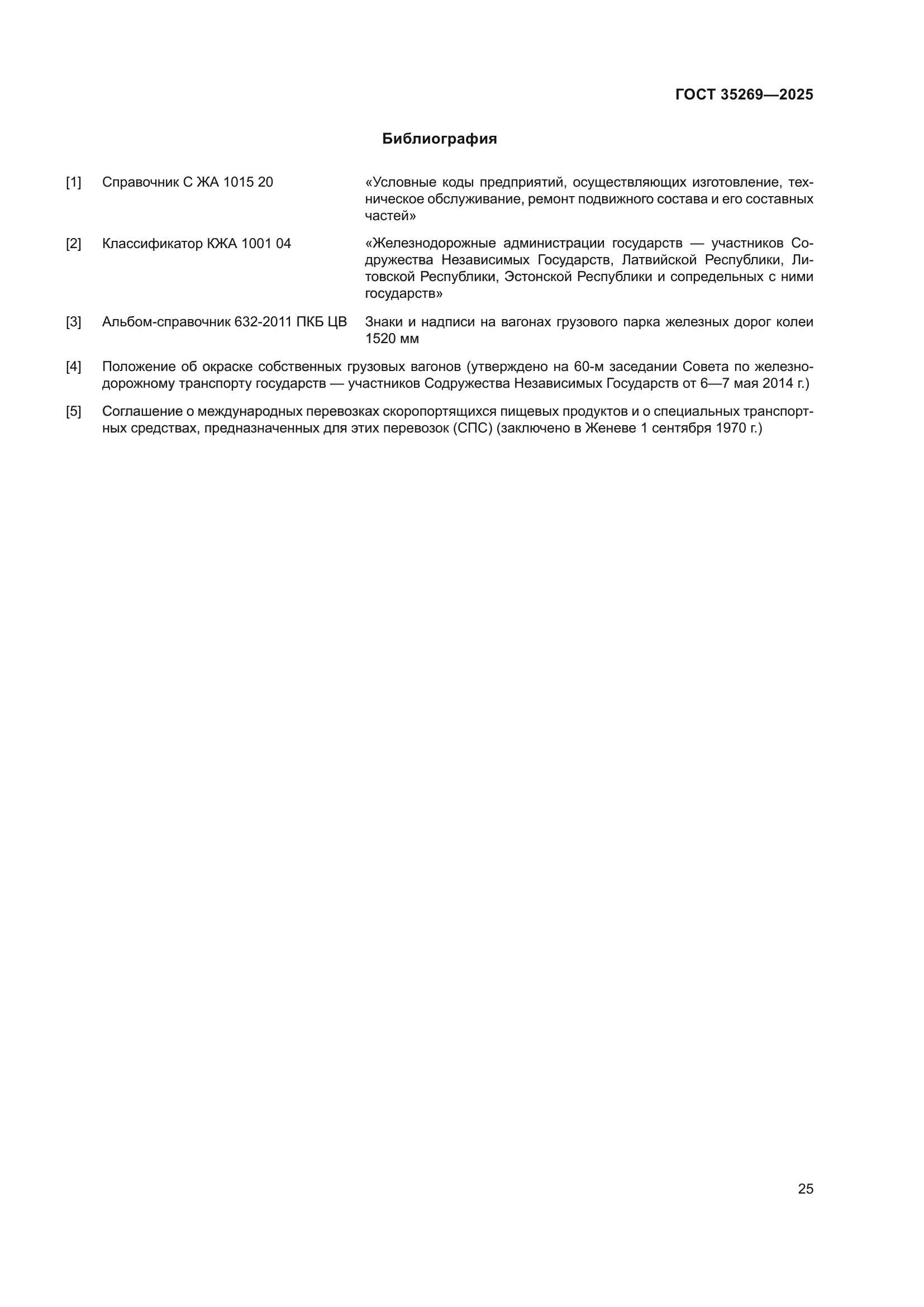 ГОСТ 35269—2025

Библиография

[1] Справочник С ЖА 1015 20 «Условные коды предприятий, осуществляющих изготовление, техническое обслуживание, ремонт подвижного состава и его составных частей»

[2] Классификатор КЖА 1001 04 «Железнодорожные администрации государств — участников Содружества Независимых Государств, Латвийской Республики, Литовской Республики, Эстонской Республики и сопредельных с ними государств»

[3] Альбом-справочник 632-2011 ПКБ ЦВ Знаки и надписи на вагонах грузового парка железных дорог колеи 1520 мм

[4] Положение об окраске собственных грузовых вагонов (утверждено на 60-м заседании Совета по железнодорожному транспорту государств — участников Содружества Независимых Государств от 6—7 мая 2014 г.)

[5] Соглашение о международных перевозках скоропортящихся пищевых продуктов и о специальных транспортных средствах, предназначенных для этих перевозок (СПС) (заключено в Женеве 1 сентября 1970 г.)

25